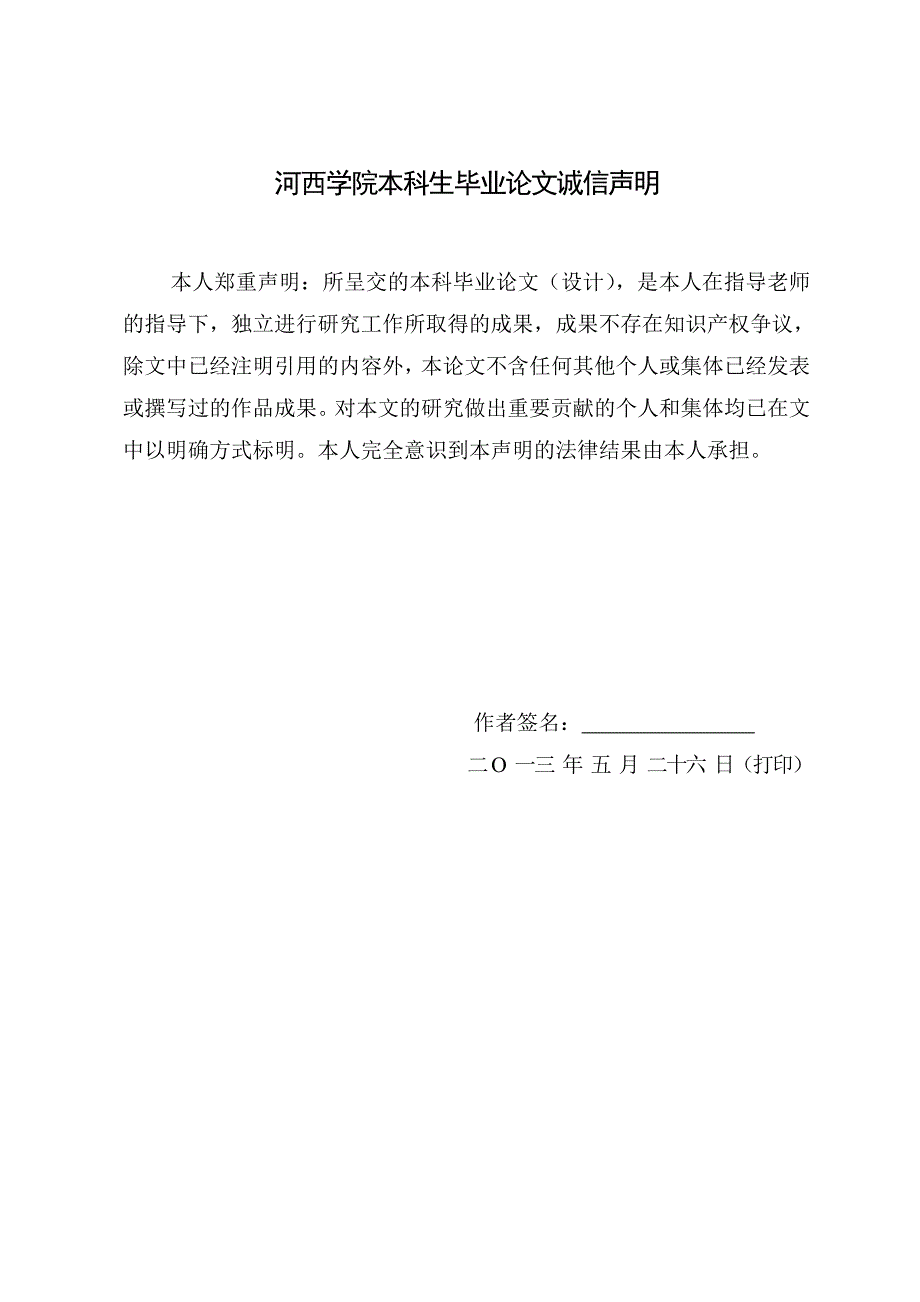 河西学院本科生毕业论文诚信声明

本人郑重声明：所呈交的本科毕业论文（设计），是本人在指导老师的指导下，独立进行研究工作所取得的成果，成果不存在知识产权争议，除文中已经注明引用的内容外，本论文不含任何其他个人或集体已经发表或撰写过的作品成果。对本文的研究做出重要贡献的个人和集体均已在文中以明确方式标明。本人完全意识到本声明的法律结果由本人承担。

作者签名：________________

二O 一三 年 五 月 二十六 日（打印）